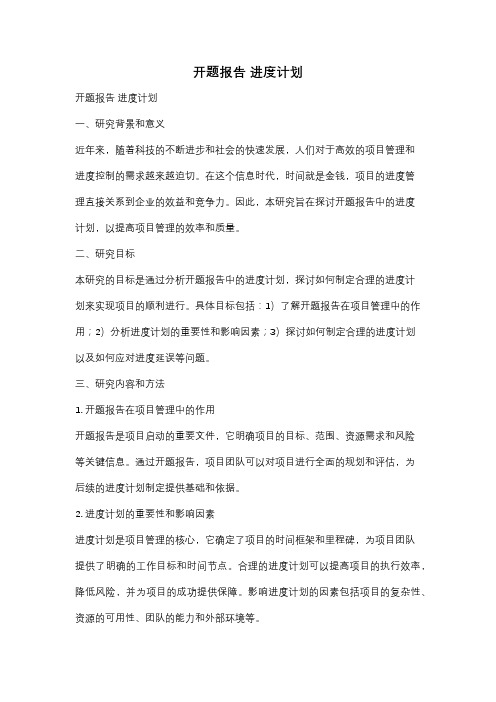 开题报告 进度计划

开题报告 进度计划

一、研究背景和意义

近年来，随着科技的不断进步和社会的快速发展，人们对于高效的项目管理和进度控制的需求越来越迫切。在这个信息时代，时间就是金钱，项目的进度管理直接关系到企业的效益和竞争力。因此，本研究旨在探讨开题报告中的进度计划，以提高项目管理的效率和质量。

二、研究目标

本研究的目标是通过分析开题报告中的进度计划，探讨如何制定合理的进度计划来实现项目的顺利进行。具体目标包括：1）了解开题报告在项目管理中的作用；2）分析进度计划的重要性和影响因素；3）探讨如何制定合理的进度计划以及如何应对进度延误等问题。

三、研究内容和方法

1. 开题报告在项目管理中的作用

开题报告是项目启动的重要文件，它明确项目的目标、范围、资源需求和风险等关键信息。通过开题报告，项目团队可以对项目进行全面的规划和评估，为后续的进度计划制定提供基础和依据。

2. 进度计划的重要性和影响因素

进度计划是项目管理的核心，它确定了项目的时间框架和里程碑，为项目团队提供了明确的工作目标和时间节点。合理的进度计划可以提高项目的执行效率，降低风险，并为项目的成功提供保障。影响进度计划的因素包括项目的复杂性、资源的可用性、团队的能力和外部环境等。